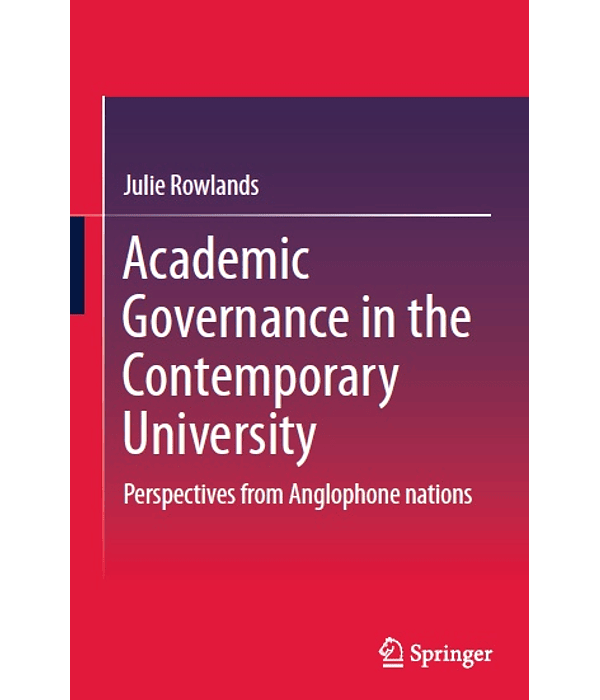 Julie Rowlands

Academic Governance in the Contemporary University

Perspectives from Anglophone nations

Springer